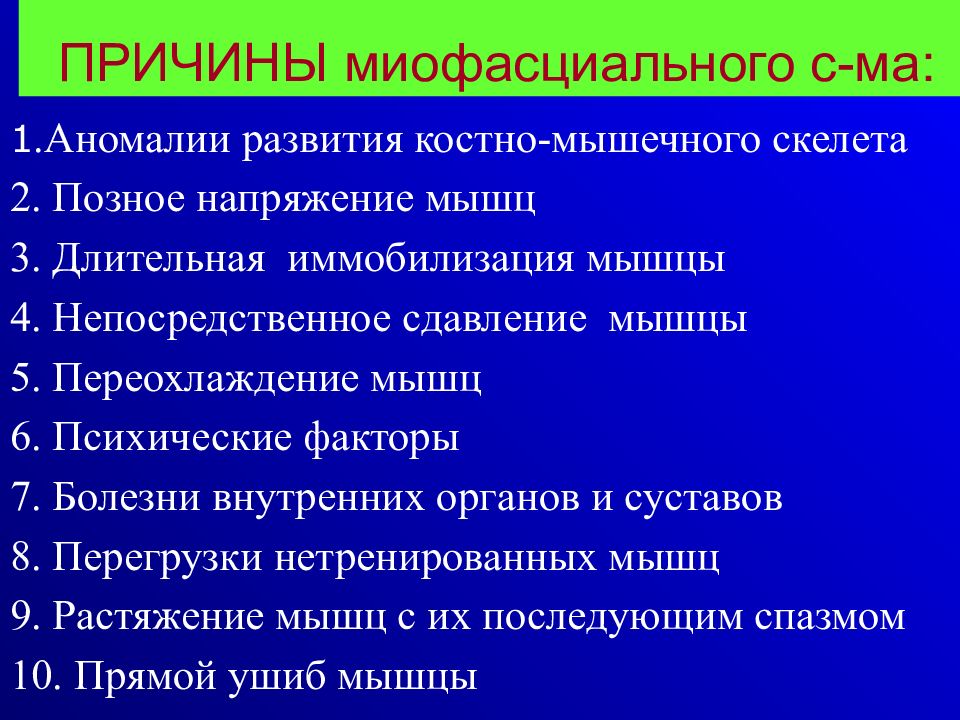 ПРИЧИНЫ миофасциального с-ма:

1.Аномалии развития костно-мышечного скелета
2. Позное напряжение мышц
3. Длительная иммобилизация мышцы
4. Непосредственное сдавление мышцы
5. Переохлаждение мышц
6. Психические факторы
7. Болезни внутренних органов и суставов
8. Перегрузки нетренированных мышц
9. Растяжение мышц с их последующим спазмом
10. Прямой ушиб мышцы